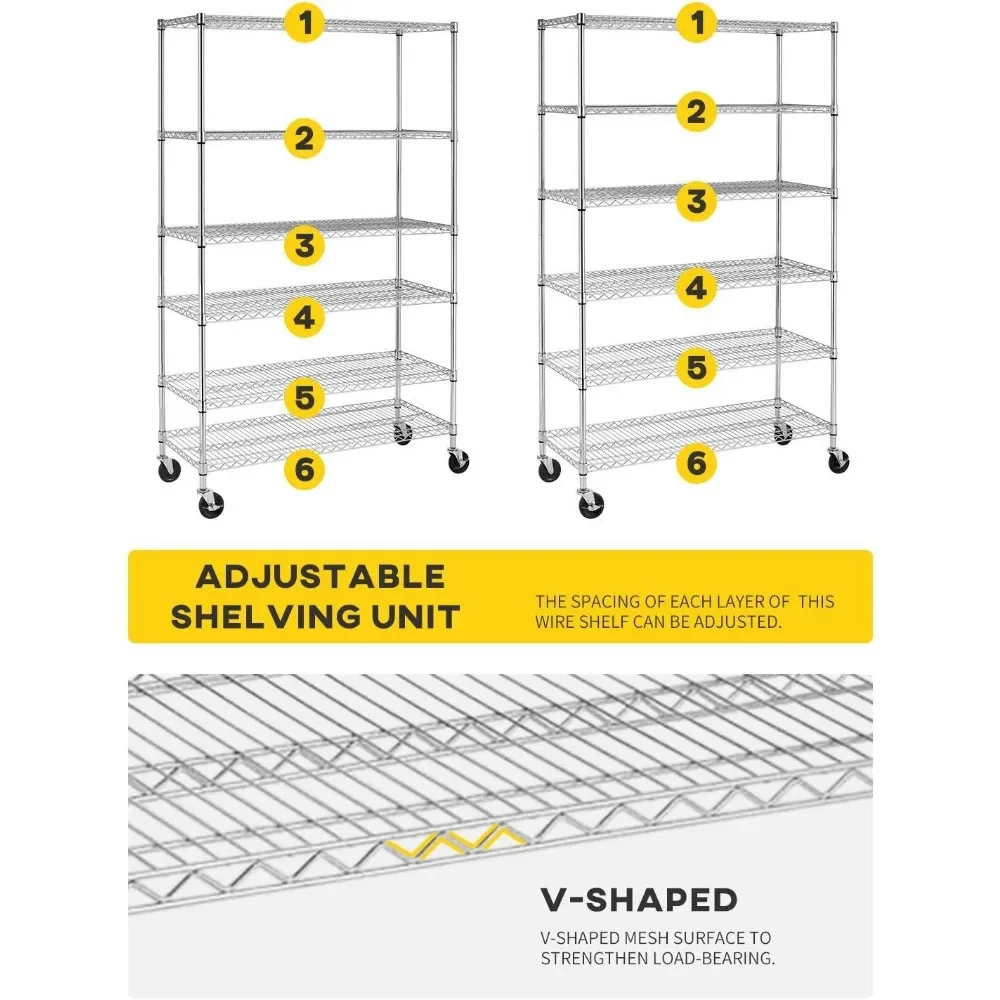 1
2
3
4
5
6

1
2
3
4
5
6

ADJUSTABLE
SHELVING UNIT

THE SPACING OF EACH LAYER OF THIS WIRE SHELF CAN BE ADJUSTED.

V-SHAPED

V-SHAPED MESH SURFACE TO STRENGTHEN LOAD-BEARING.